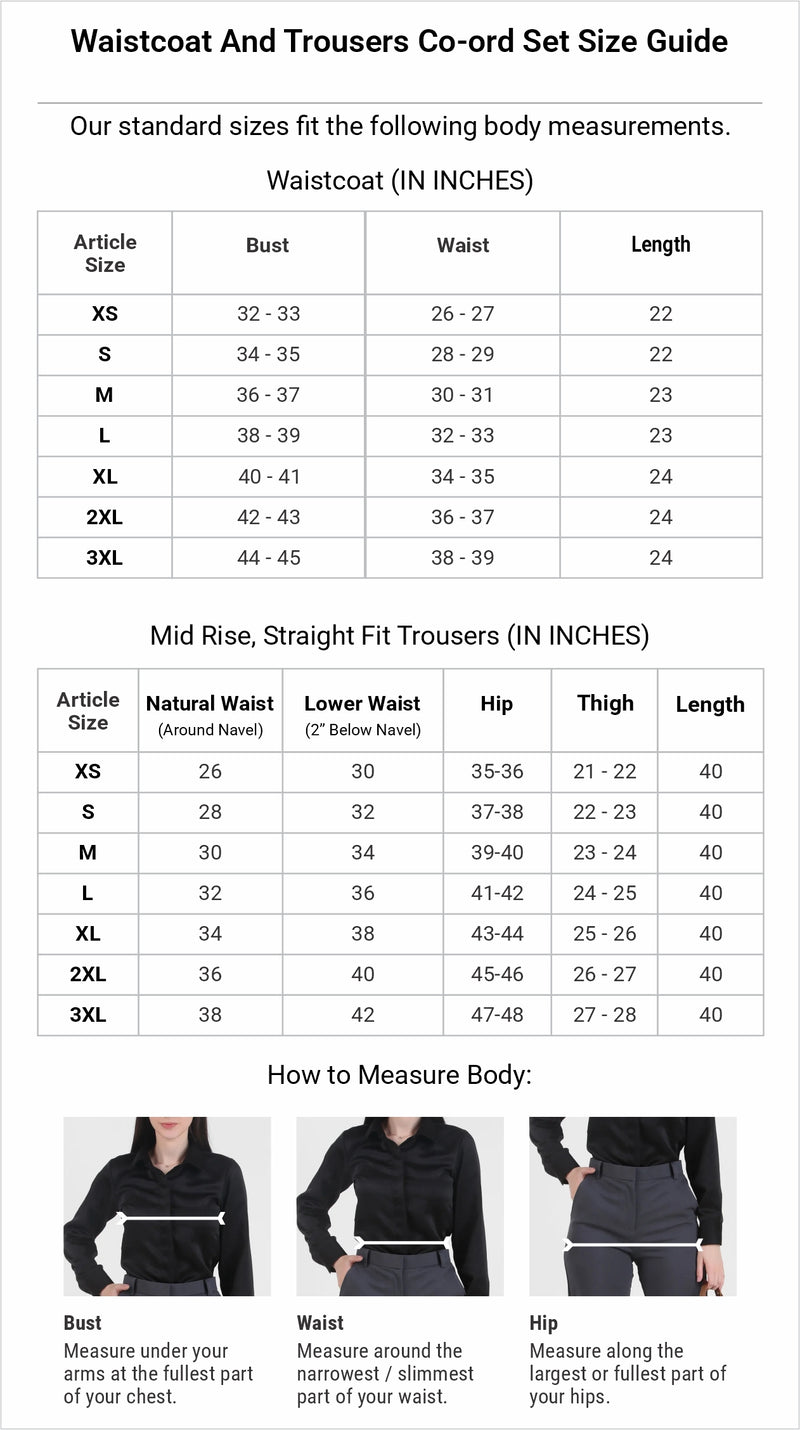 Waistcoat And Trousers Co-ord Set Size Guide

Our standard sizes fit the following body measurements.

Waistcoat (IN INCHES)

| Article Size | Bust | Waist | Length |
|---|---|---|---|
| XS | 32 - 33 | 26 - 27 | 22 |
| S | 34 - 35 | 28 - 29 | 22 |
| M | 36 - 37 | 30 - 31 | 23 |
| L | 38 - 39 | 32 - 33 | 23 |
| XL | 40 - 41 | 34 - 35 | 24 |
| 2XL | 42 - 43 | 36 - 37 | 24 |
| 3XL | 44 - 45 | 38 - 39 | 24 |

Mid Rise, Straight Fit Trousers (IN INCHES)

| Article Size | Natural Waist (Around Navel) | Lower Waist (2” Below Navel) | Hip | Thigh | Length |
|---|---|---|---|---|---|
| XS | 26 | 30 | 35-36 | 21 - 22 | 40 |
| S | 28 | 32 | 37-38 | 22 - 23 | 40 |
| M | 30 | 34 | 39-40 | 23 - 24 | 40 |
| L | 32 | 36 | 41-42 | 24 - 25 | 40 |
| XL | 34 | 38 | 43-44 | 25 - 26 | 40 |
| 2XL | 36 | 40 | 45-46 | 26 - 27 | 40 |
| 3XL | 38 | 42 | 47-48 | 27 - 28 | 40 |

How to Measure Body:

Bust
Measure under your arms at the fullest part of your chest.

Waist
Measure around the narrowest / slimmest part of your waist.

Hip
Measure along the largest or fullest part of your hips.